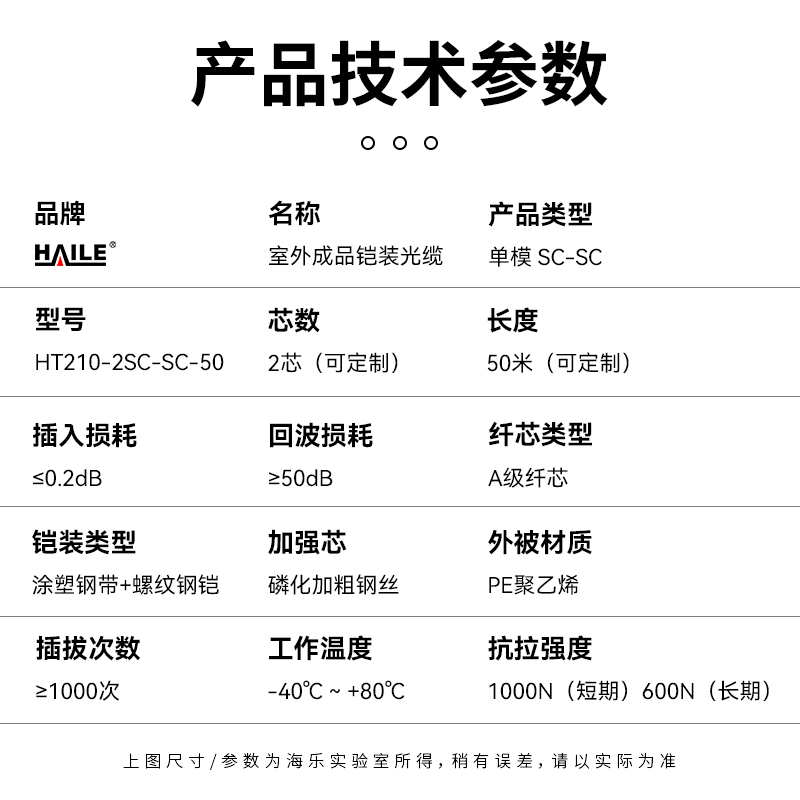 产品技术参数

| 品牌 | 名称 | 产品类型 |
|---|---|---|
| HAILE® | 室外成品铠装光缆 | 单模 SC-SC |
| 型号 | 芯数 | 长度 |
| HT210-2SC-SC-50 | 2芯（可定制） | 50米（可定制） |
| 插入损耗 | 回波损耗 | 纤芯类型 |
| ≤0.2dB | ≥50dB | A级纤芯 |
| 铠装类型 | 加强芯 | 外被材质 |
| 涂塑钢带+螺纹钢铠 | 磷化加粗钢丝 | PE聚乙烯 |
| 插拔次数 | 工作温度 | 抗拉强度 |
| ≥1000次 | -40℃ ~ +80℃ | 1000N（短期）600N（长期） |

上图尺寸/参数为海乐实验室所得，稍有误差，请以实际为准